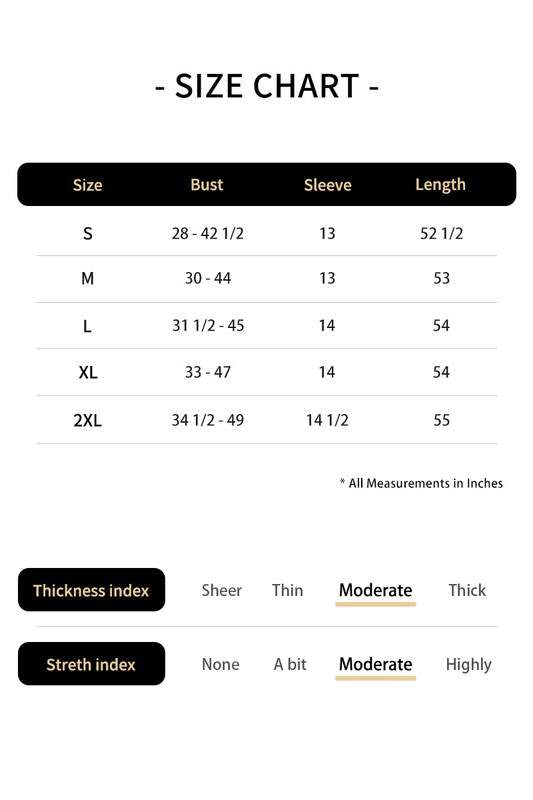 - SIZE CHART -

| Size | Bust | Sleeve | Length |
|---|---|---|---|
| S | 28 - 42 1/2 | 13 | 52 1/2 |
| M | 30 - 44 | 13 | 53 |
| L | 31 1/2 - 45 | 14 | 54 |
| XL | 33 - 47 | 14 | 54 |
| 2XL | 34 1/2 - 49 | 14 1/2 | 55 |

* All Measurements in Inches

Thickness index Sheer Thin Moderate Thick

Streth index None A bit Moderate Highly